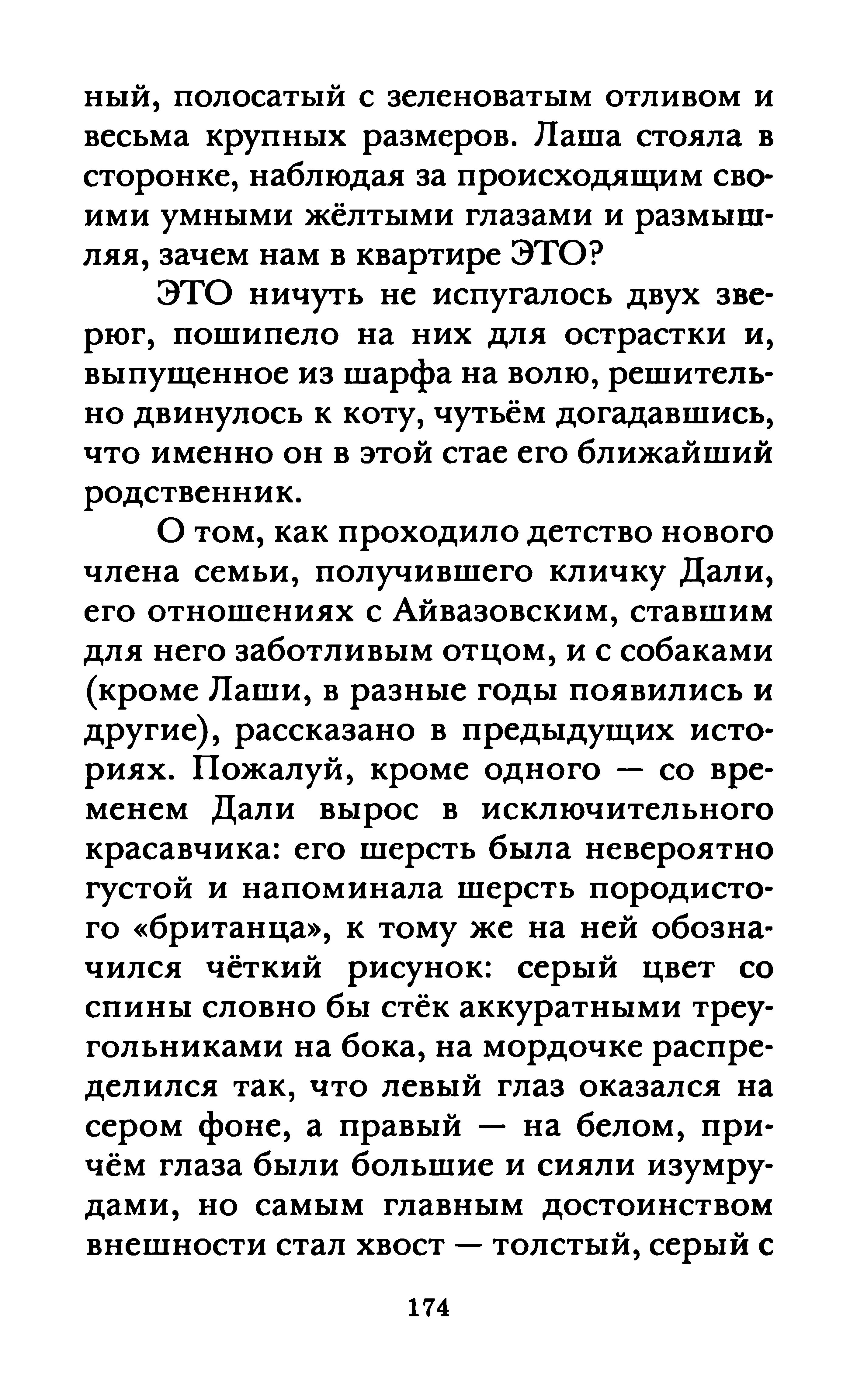 ный, полосатый с зеленоватым отливом и весьма крупных размеров. Лаша стояла в сторонке, наблюдая за происходящим своими умными жёлтыми глазами и размышляя, зачем нам в квартире ЭТО?

ЭТО ничуть не испугалось двух зверюг, пошипело на них для острастки и, выпущенное из шарфа на волю, решительно двинулось к коту, чутьём догадавшись, что именно он в этой стае его ближайший родственник.

О том, как проходило детство нового члена семьи, получившего кличку Дали, его отношениях с Айвазовским, ставшим для него заботливым отцом, и с собаками (кроме Лаши, в разные годы появились и другие), рассказано в предыдущих историях. Пожалуй, кроме одного — со временем Дали вырос в исключительного красавчика: его шерсть была невероятно густой и напоминала шерсть породистого «британца», к тому же на ней обозначился чёткий рисунок: серый цвет со спины словно бы стёк аккуратными треугольниками на бока, на мордочке распределился так, что левый глаз оказался на сером фоне, а правый — на белом, причём глаза были большие и сияли изумрудами, но самым главным достоинством внешности стал хвост — толстый, серый с

174